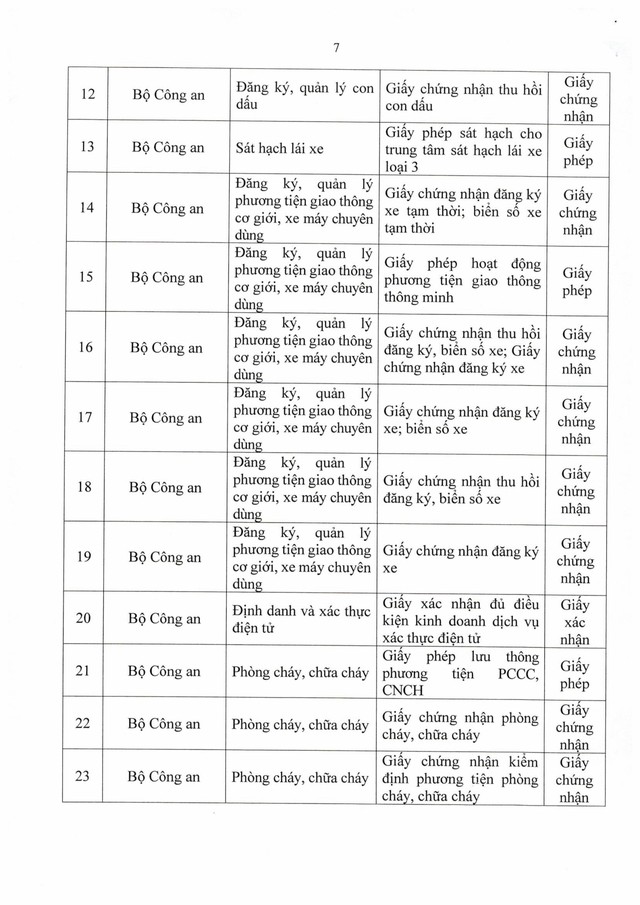 7

| | | | | |
|---|---|---|---|---|
| 12 | Bộ Công an | Đăng ký, quản lý con dấu | Giấy chứng nhận thu hồi con dấu | Giấy chứng nhận |
| 13 | Bộ Công an | Sát hạch lái xe | Giấy phép sát hạch cho trung tâm sát hạch lái xe loại 3 | Giấy phép |
| 14 | Bộ Công an | Đăng ký, quản lý phương tiện giao thông cơ giới, xe máy chuyên dùng | Giấy chứng nhận đăng ký xe tạm thời; biển số xe tạm thời | Giấy chứng nhận |
| 15 | Bộ Công an | Đăng ký, quản lý phương tiện giao thông cơ giới, xe máy chuyên dùng | Giấy phép hoạt động phương tiện giao thông thông minh | Giấy phép |
| 16 | Bộ Công an | Đăng ký, quản lý phương tiện giao thông cơ giới, xe máy chuyên dùng | Giấy chứng nhận thu hồi đăng ký, biển số xe; Giấy chứng nhận đăng ký xe | Giấy chứng nhận |
| 17 | Bộ Công an | Đăng ký, quản lý phương tiện giao thông cơ giới, xe máy chuyên dùng | Giấy chứng nhận đăng ký xe; biển số xe | Giấy chứng nhận |
| 18 | Bộ Công an | Đăng ký, quản lý phương tiện giao thông cơ giới, xe máy chuyên dùng | Giấy chứng nhận thu hồi đăng ký, biển số xe | Giấy chứng nhận |
| 19 | Bộ Công an | Đăng ký, quản lý phương tiện giao thông cơ giới, xe máy chuyên dùng | Giấy chứng nhận đăng ký xe | Giấy chứng nhận |
| 20 | Bộ Công an | Định danh và xác thực điện tử | Giấy xác nhận đủ điều kiện kinh doanh dịch vụ xác thực điện tử | Giấy xác nhận |
| 21 | Bộ Công an | Phòng cháy, chữa cháy | Giấy phép lưu thông phương tiện PCCC, CNCH | Giấy phép |
| 22 | Bộ Công an | Phòng cháy, chữa cháy | Giấy chứng nhận phòng cháy, chữa cháy | Giấy chứng nhận |
| 23 | Bộ Công an | Phòng cháy, chữa cháy | Giấy chứng nhận kiểm định phương tiện phòng cháy, chữa cháy | Giấy chứng nhận |